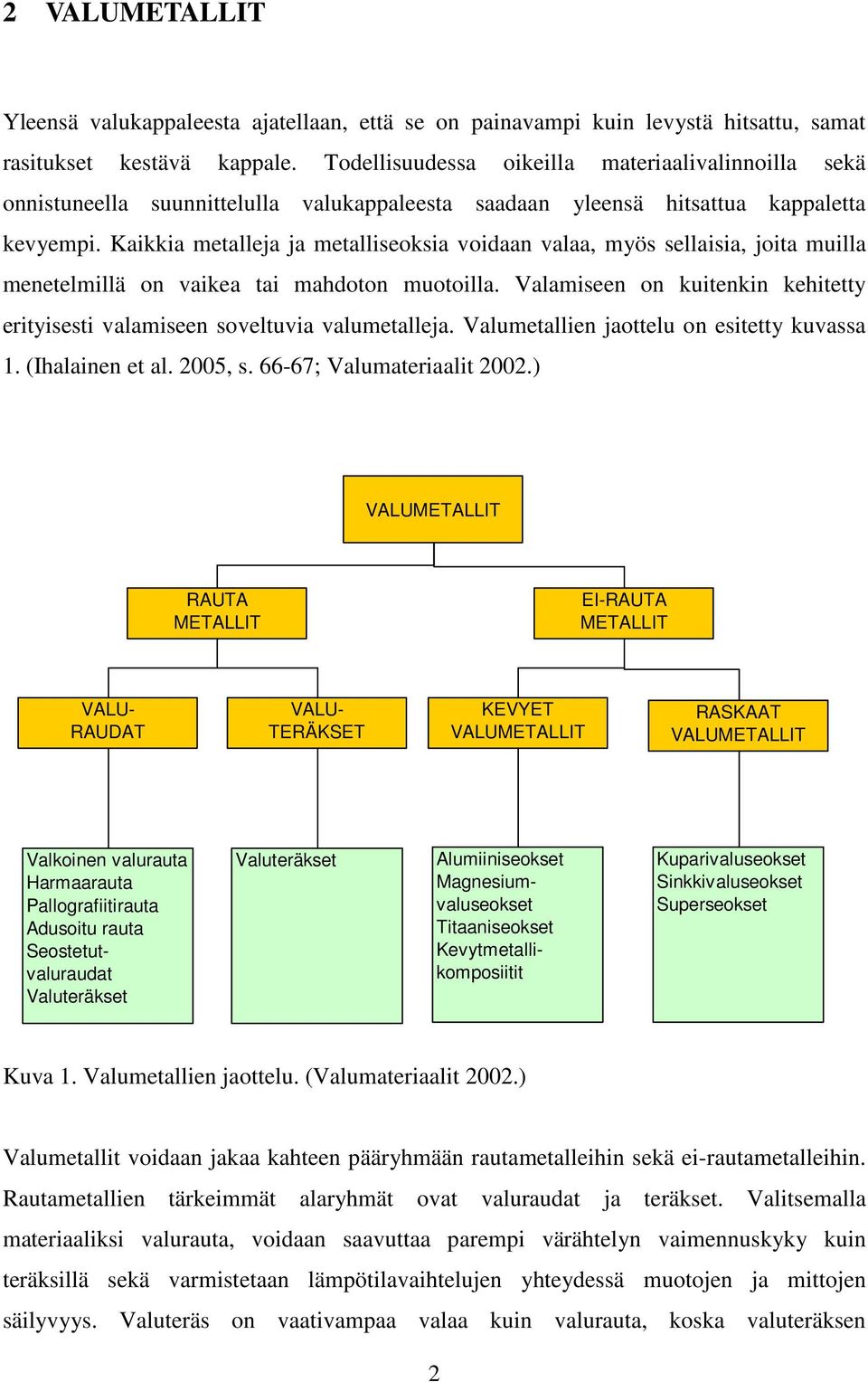 2 VALUMETALLIT

Yleensä valukappaleesta ajatellaan, että se on painavampi kuin levystä hitsattu, samat rasitukset kestävä kappale. Todellisuudessa oikeilla materiaalivalinnoilla sekä onnistuneella suunnittelulla valukappaleesta saadaan yleensä hitsattua kappaletta kevyempi. Kaikkia metalleja ja metalliseoksia voidaan valaa, myös sellaisia, joita muilla menetelmillä on vaikea tai mahdoton muotoilla. Valamiseen on kuitenkin kehitetty erityisesti valamiseen soveltuvia valumetalleja. Valumetallien jaottelu on esitetty kuvassa 1. (Ihalainen et al. 2005, s. 66-67; Valumateriaalit 2002.)

VALUMETALLIT

RAUTA METALLIT

EI-RAUTA METALLIT

VALU-RAUDAT

VALU-TERÄKSET

KEVYET VALUMETALLIT

RASKAAT VALUMETALLIT

Valkoinen valurauta
Harmaarauta
Pallografiitirauta
Adusoitu rauta
Seostetut-valuraudat
Valuteräkset

Valuteräkset

Alumiiniseokset
Magnesium-valuseokset
Titaaniseokset
Kevytmetalli-komposiitit

Kuparivaluseokset
Sinkkivaluseokset
Superseokset

Kuva 1. Valumetallien jaottelu. (Valumateriaalit 2002.)

Valumetallit voidaan jakaa kahteen pääryhmään rautametalleihin sekä ei-rautametalleihin. Rautametallien tärkeimmät alaryhmät ovat valuraudat ja teräkset. Valitsemalla materiaaliksi valurauta, voidaan saavuttaa parempi värähtelyn vaimennuskyky kuin teräksillä sekä varmistetaan lämpötilavaihtelujen yhteydessä muotojen ja mittojen säilyvyys. Valuteräs on vaativampaa valaa kuin valurauta, koska valuteräksen

2